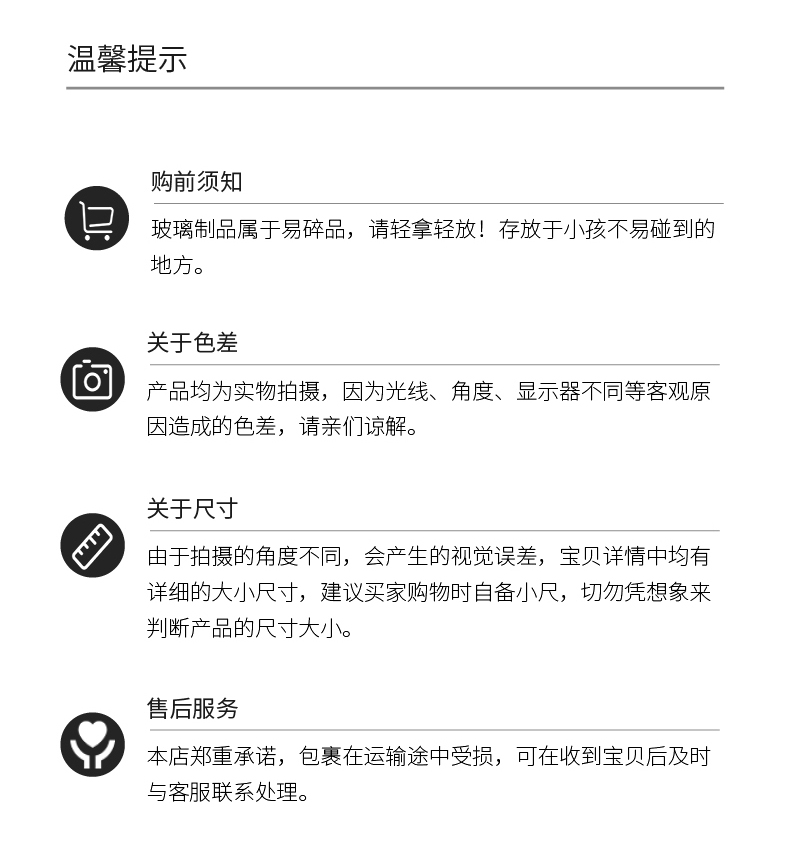 温馨提示

购前须知

玻璃制品属于易碎品，请轻拿轻放！存放于小孩不易碰到的地方。

关于色差

产品均为实物拍摄，因为光线、角度、显示器不同等客观原因造成的色差，请亲们谅解。

关于尺寸

由于拍摄的角度不同，会产生的视觉误差，宝贝详情中均有详细的大小尺寸，建议买家购物时自备小尺，切勿凭想象来判断产品的尺寸大小。

售后服务

本店郑重承诺，包裹在运输途中受损，可在收到宝贝后及时与客服联系处理。